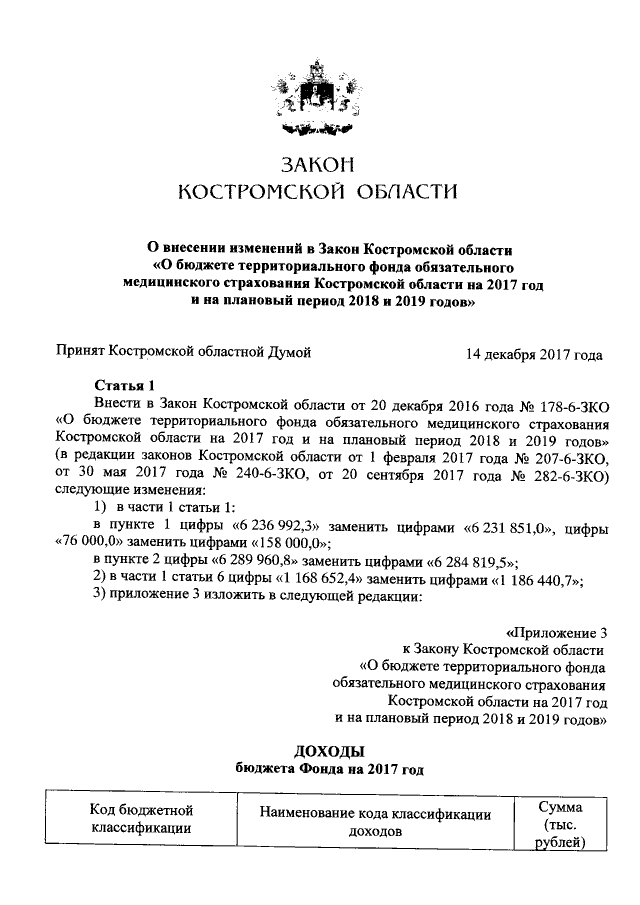 ЗАКОН
КОСТРОМСКОЙ ОБЛАСТИ

О внесении изменений в Закон Костромской области «О бюджете территориального фонда обязательного медицинского страхования Костромской области на 2017 год и на плановый период 2018 и 2019 годов»

Принят Костромской областной Думой 14 декабря 2017 года

Статья 1
Внести в Закон Костромской области от 20 декабря 2016 года № 178-6-ЗКО «О бюджете территориального фонда обязательного медицинского страхования Костромской области на 2017 год и на плановый период 2018 и 2019 годов» (в редакции законов Костромской области от 1 февраля 2017 года № 207-6-ЗКО, от 30 мая 2017 года № 240-6-ЗКО, от 20 сентября 2017 года № 282-6-ЗКО) следующие изменения:
1) в части 1 статьи 1:
в пункте 1 цифры «6 236 992,3» заменить цифрами «6 231 851,0», цифры «76 000,0» заменить цифрами «158 000,0»;
в пункте 2 цифры «6 289 960,8» заменить цифрами «6 284 819,5»;
2) в части 1 статьи 6 цифры «1 168 652,4» заменить цифрами «1 186 440,7»;
3) приложение 3 изложить в следующей редакции:

«Приложение 3
к Закону Костромской области
«О бюджете территориального фонда обязательного медицинского страхования Костромской области на 2017 год и на плановый период 2018 и 2019 годов»

ДОХОДЫ
бюджета Фонда на 2017 год

| Код бюджетной классификации | Наименование кода классификации доходов | Сумма (тыс. рублей) |
|---|---|---|